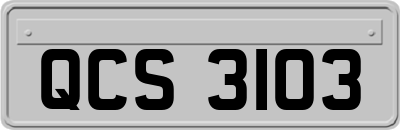 QCS 3103